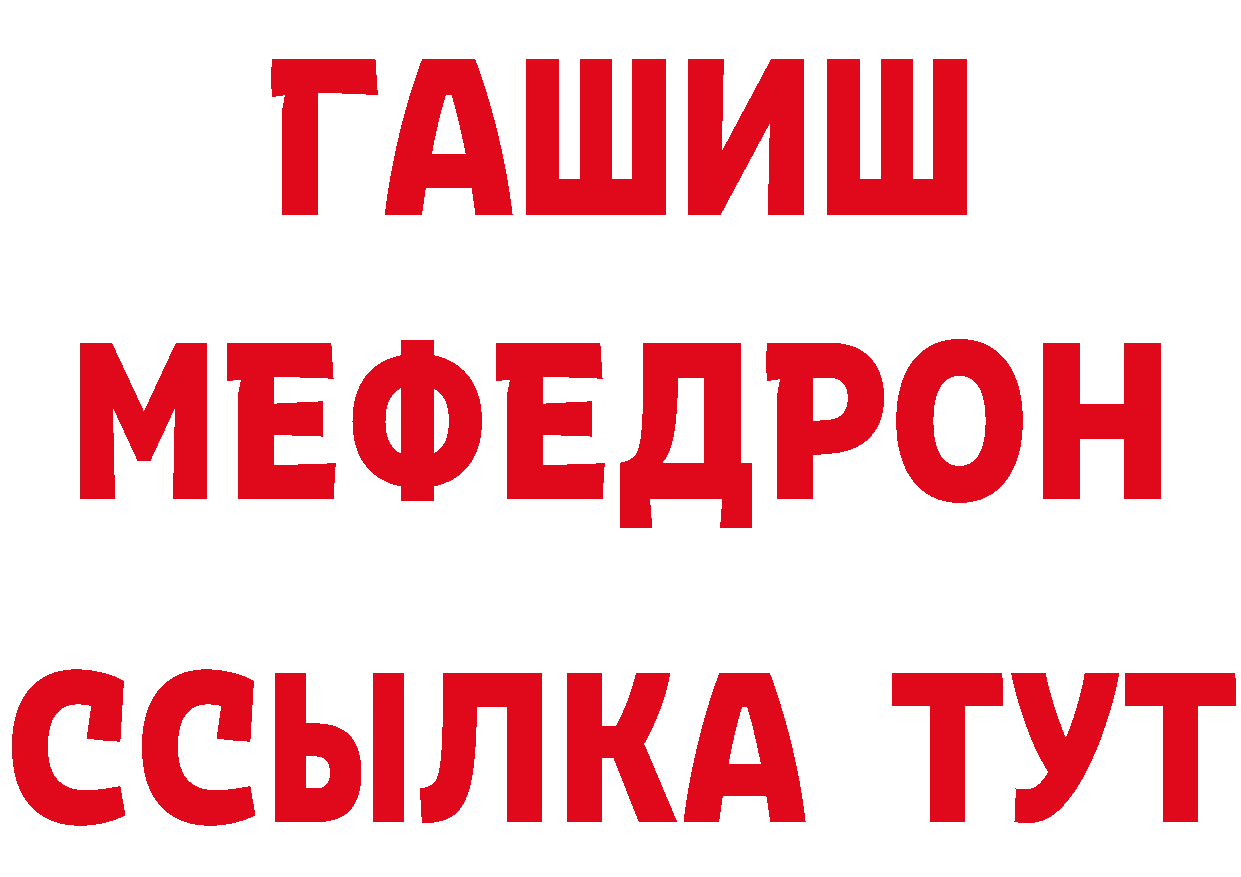 ГАШИШ МЕФЕДРОН ССЫЛКА ТУТ